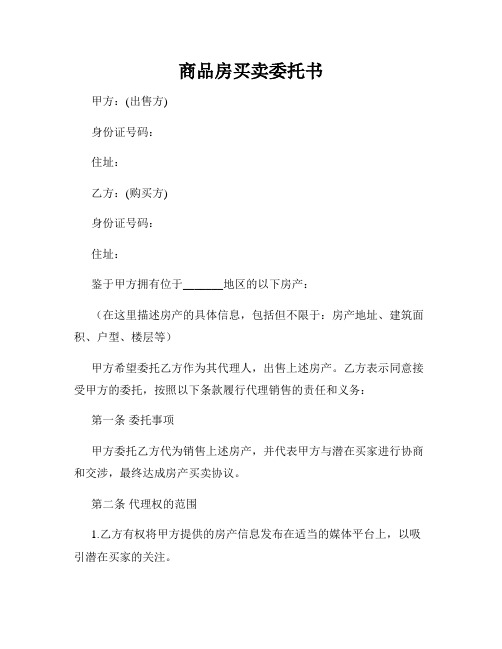 商品房买卖委托书

甲方：(出售方)

身份证号码：

住址：

乙方：(购买方)

身份证号码：

住址：

鉴于甲方拥有位于_______地区的以下房产：

（在这里描述房产的具体信息，包括但不限于：房产地址、建筑面积、户型、楼层等）

甲方希望委托乙方作为其代理人，出售上述房产。乙方表示同意接受甲方的委托，按照以下条款履行代理销售的责任和义务：

第一条 委托事项

甲方委托乙方代为销售上述房产，并代表甲方与潜在买家进行协商和交涉，最终达成房产买卖协议。

第二条 代理权的范围

1.乙方有权将甲方提供的房产信息发布在适当的媒体平台上，以吸引潜在买家的关注。